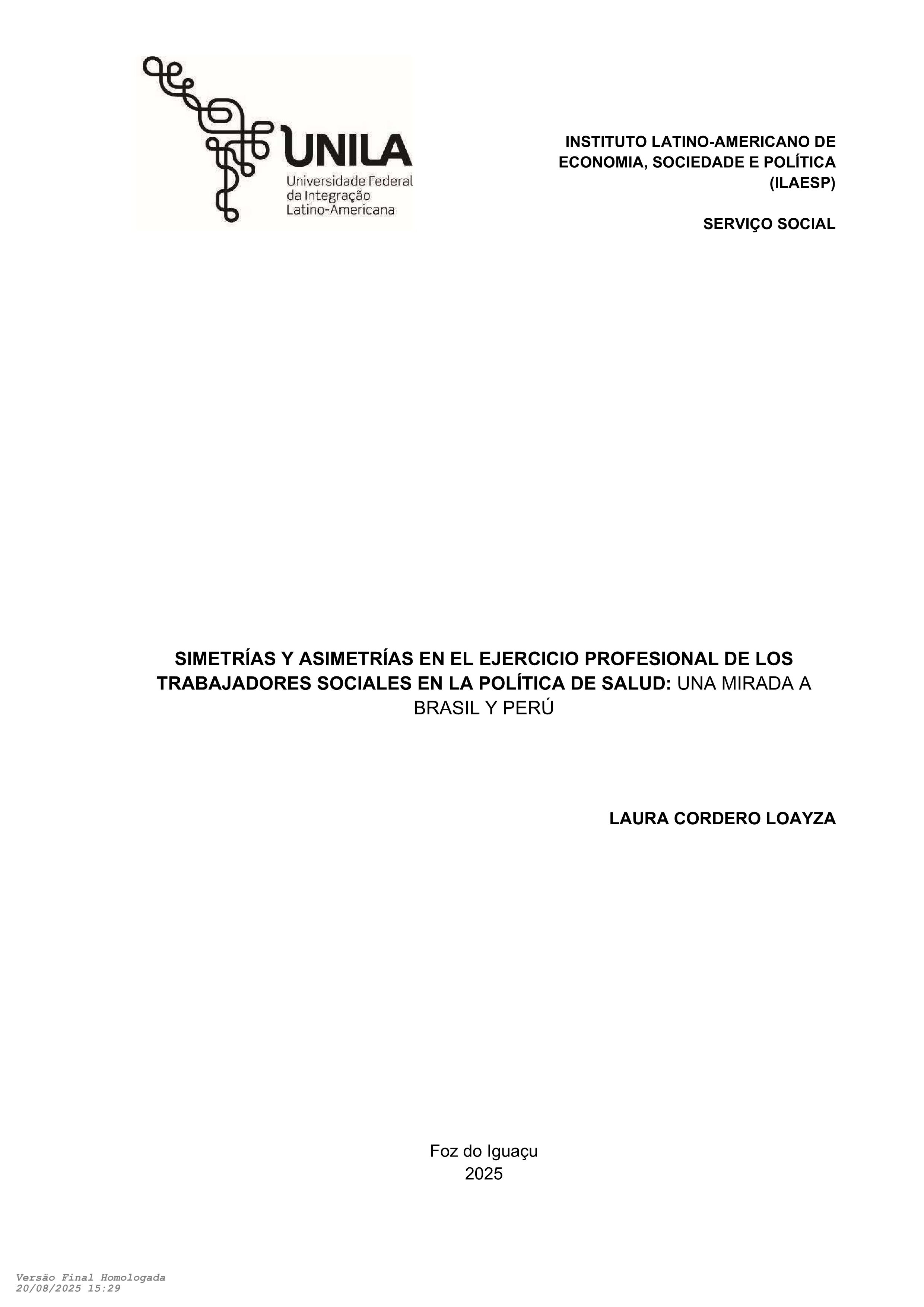 UNILA
Universidade Federal da Integração Latino-Americana

INSTITUTO LATINO-AMERICANO DE ECONOMIA, SOCIEDADE E POLÍTICA (ILAESP)

SERVIÇO SOCIAL

SIMETRÍAS Y ASIMETRÍAS EN EL EJERCICIO PROFESIONAL DE LOS TRABAJADORES SOCIALES EN LA POLÍTICA DE SALUD: UNA MIRADA A BRASIL Y PERÚ

LAURA CORDERO LOAYZA

Foz do Iguaçu
2025

Versão Final Homologada
20/08/2025 15:29